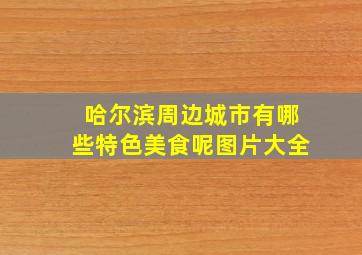 哈尔滨周边城市有哪些特色美食呢图片大全